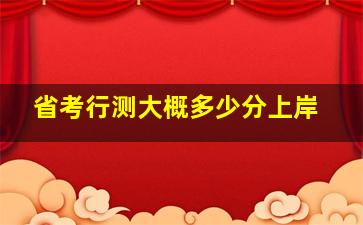 省考行测大概多少分上岸